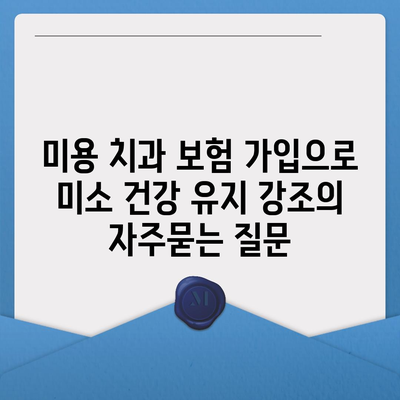 미용 치과 보험 가입으로 미소 건강 유지 강조의 자주묻는 질문

M